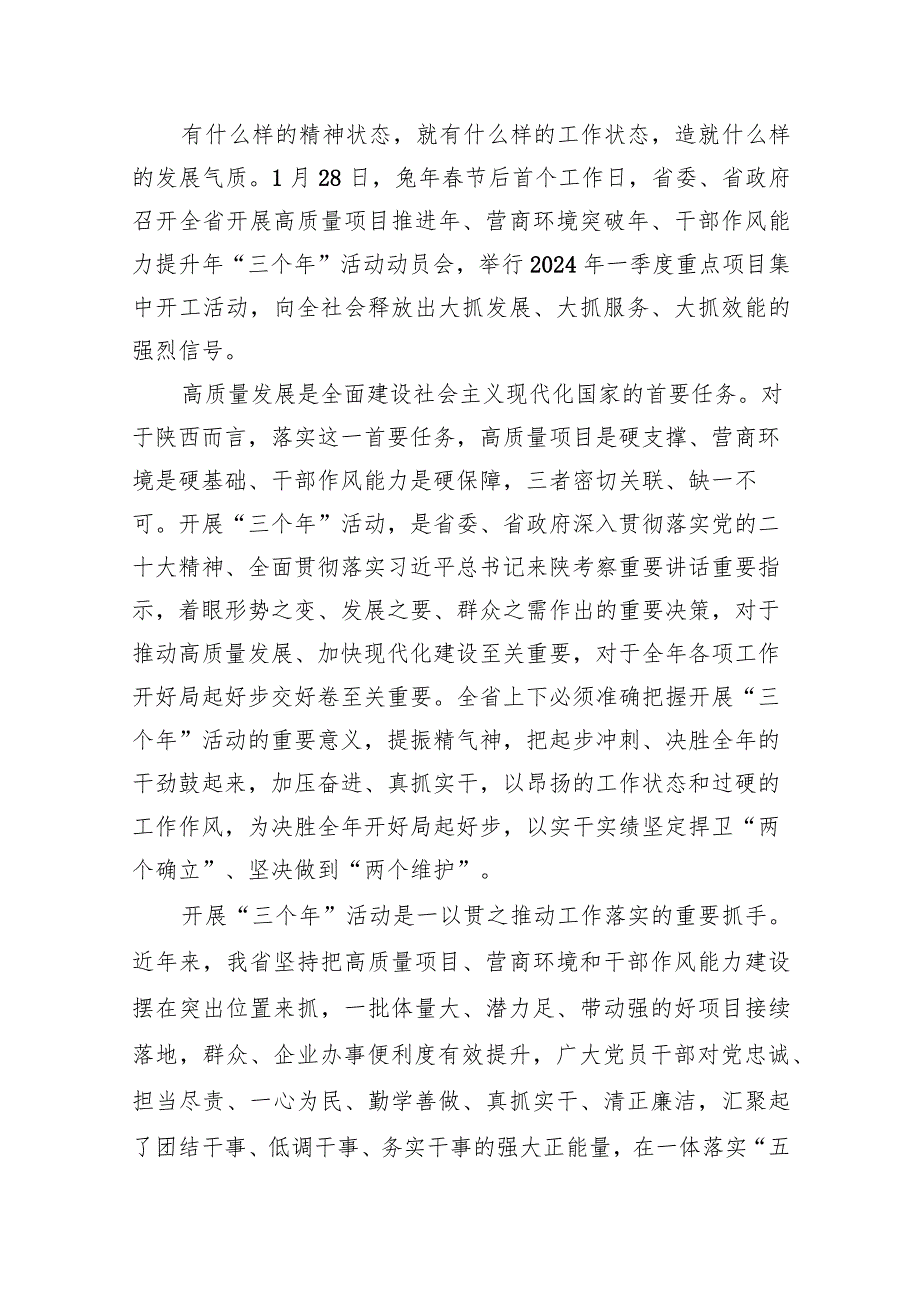 有什么样的精神状态，就有什么样的工作状态，造就什么样的发展气质。1月28日，兔年春节后首个工作日，省委、省政府召开全省开展高质量项目推进年、营商环境突破年、干部作风能力提升年“三个年”活动动员会，举行2024年一季度重点项目集中开工活动，向全社会释放出大抓发展、大抓服务、大抓效能的强烈信号。

高质量发展是全面建设社会主义现代化国家的首要任务。对于陕西而言，落实这一首要任务，高质量项目是硬支撑、营商环境是硬基础、干部作风能力是硬保障，三者密切关联、缺一不可。开展“三个年”活动，是省委、省政府深入贯彻落实党的二十大精神、全面贯彻落实习近平总书记来陕考察重要讲话重要指示，着眼形势之变、发展之要、群众之需作出的重要决策，对于推动高质量发展、加快现代化建设至关重要，对于全年各项工作开好局起好步交好卷至关重要。全省上下必须准确把握开展“三个年”活动的重要意义，提振精气神，把起步冲刺、决胜全年的干劲鼓起来，加压奋进、真抓实干，以昂扬的工作状态和过硬的工作作风，为决胜全年开好局起好步，以实干实绩坚定捍卫“两个确立”、坚决做到“两个维护”。

开展“三个年”活动是一以贯之推动工作落实的重要抓手。近年来，我省坚持把高质量项目、营商环境和干部作风能力建设摆在突出位置来抓，一批体量大、潜力足、带动强的好项目接续落地，群众、企业办事便利度有效提升，广大党员干部对党忠诚、担当尽责、一心为民、勤学善做、真抓实干、清正廉洁，汇聚起了团结干事、低调干事、务实干事的强大正能量，在一体落实“五